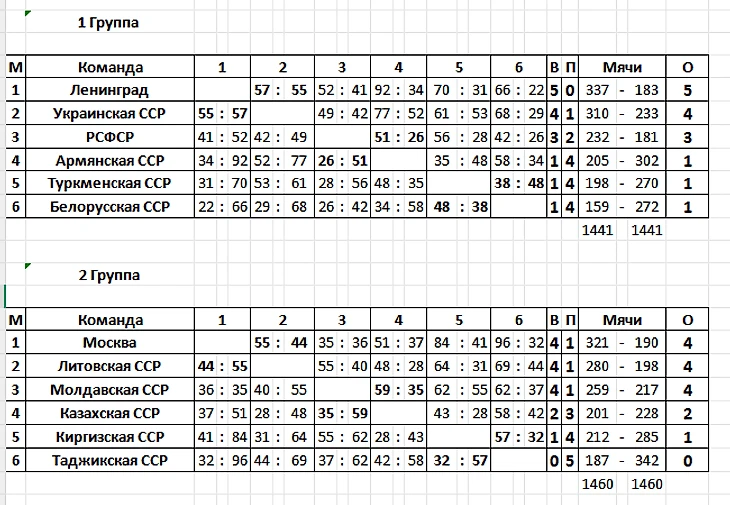 1 Группа

| М | Команда | 1 | 2 | 3 | 4 | 5 | 6 | В | П | Мячи | О |
|---|---|---|---|---|---|---|---|---|---|---|---|
| 1 | Ленинград | | 57 : 55 | 52 : 41 | 92 : 34 | 70 : 31 | 66 : 22 | 5 | 0 | 337 - 183 | 5 |
| 2 | Украинская ССР | 55 : 57 | | 49 : 42 | 77 : 52 | 61 : 53 | 68 : 29 | 4 | 1 | 310 - 233 | 4 |
| 3 | РСФСР | 41 : 52 | 42 : 49 | | 51 : 26 | 56 : 28 | 42 : 26 | 3 | 2 | 232 - 181 | 3 |
| 4 | Армянская ССР | 34 : 92 | 52 : 77 | 26 : 51 | | 35 : 48 | 58 : 34 | 1 | 4 | 205 - 302 | 1 |
| 5 | Туркменская ССР | 31 : 70 | 53 : 61 | 28 : 56 | 48 : 35 | | 38 : 48 | 1 | 4 | 198 - 270 | 1 |
| 6 | Белорусская ССР | 22 : 66 | 29 : 68 | 26 : 42 | 34 : 58 | 48 : 38 | | 1 | 4 | 159 - 272 | 1 |

1441 1441

2 Группа

| М | Команда | 1 | 2 | 3 | 4 | 5 | 6 | В | П | Мячи | О |
|---|---|---|---|---|---|---|---|---|---|---|---|
| 1 | Москва | | 55 : 44 | 35 : 36 | 51 : 37 | 84 : 41 | 96 : 32 | 4 | 1 | 321 - 190 | 4 |
| 2 | Литовская ССР | 44 : 55 | | 55 : 40 | 48 : 28 | 64 : 31 | 69 : 44 | 4 | 1 | 280 - 198 | 4 |
| 3 | Молдавская ССР | 36 : 35 | 40 : 55 | | 59 : 35 | 62 : 55 | 62 : 37 | 4 | 1 | 259 - 217 | 4 |
| 4 | Казахская ССР | 37 : 51 | 28 : 48 | 35 : 59 | | 43 : 28 | 58 : 42 | 2 | 3 | 201 - 228 | 2 |
| 5 | Киргизская ССР | 41 : 84 | 31 : 64 | 55 : 62 | 28 : 43 | | 57 : 32 | 1 | 4 | 212 - 285 | 1 |
| 6 | Таджикская ССР | 32 : 96 | 44 : 69 | 37 : 62 | 42 : 58 | 32 : 57 | | 0 | 5 | 187 - 342 | 0 |

1460 1460